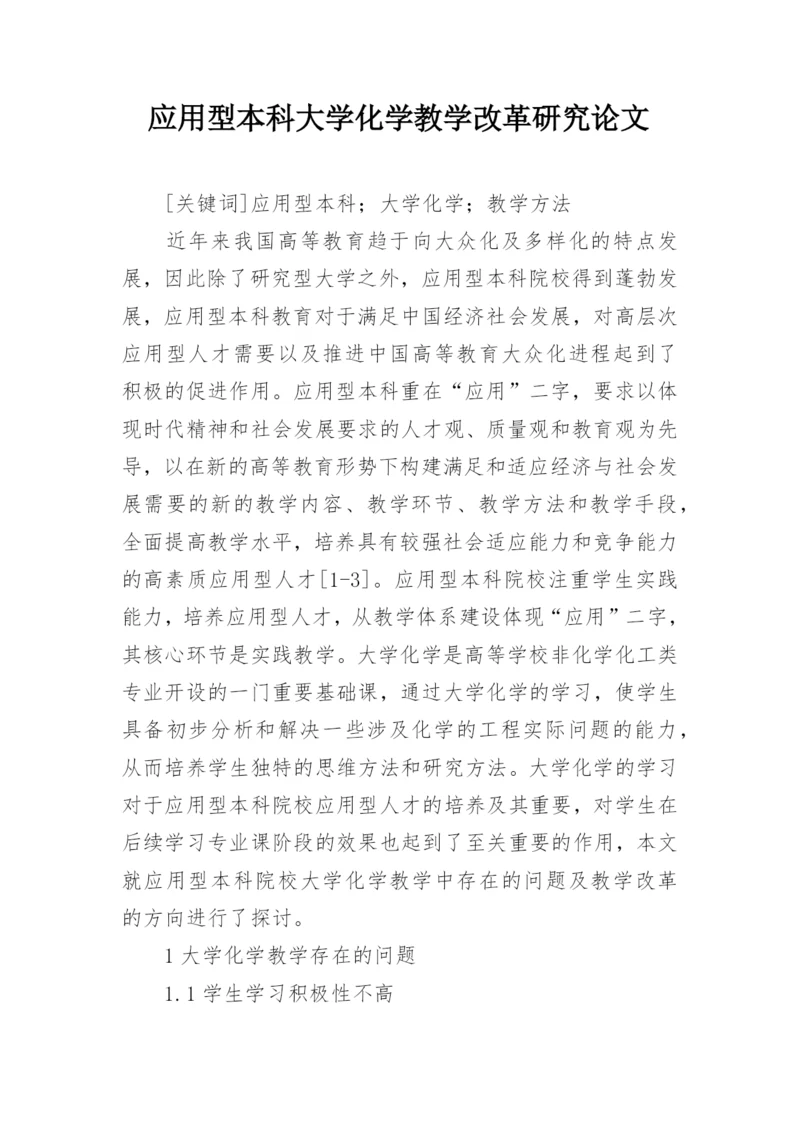 应用型本科大学化学教学改革研究论文

[关键词]应用型本科；大学化学；教学方法

近年来我国高等教育趋于向大众化及多样化的特点发展，因此除了研究型大学之外，应用型本科院校得到蓬勃发展，应用型本科教育对于满足中国经济社会发展，对高层次应用型人才需要以及推进中国高等教育大众化进程起到了积极的促进作用。应用型本科重在“应用”二字，要求以体现时代精神和社会发展要求的人才观、质量观和教育观为先导，以在新的高等教育形势下构建满足和适应经济与社会发展需要的新的教学内容、教学环节、教学方法和教学手段，全面提高教学水平，培养具有较强社会适应能力和竞争能力的高素质应用型人才[1-3]。应用型本科院校注重学生实践能力，培养应用型人才，从教学体系建设体现“应用”二字，其核心环节是实践教学。大学化学是高等学校非化学化工类专业开设的一门重要基础课，通过大学化学的学习，使学生具备初步分析和解决一些涉及化学的工程实际问题的能力，从而培养学生独特的思维方法和研究方法。大学化学的学习对于应用型本科院校应用型人才的培养及其重要，对学生在后续学习专业课阶段的效果也起到了至关重要的作用，本文就应用型本科院校大学化学教学中存在的问题及教学改革的方向进行了探讨。

1 大学化学教学存在的问题

1.1 学生学习积极性不高